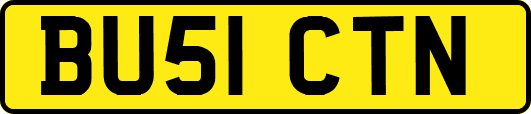 BU51 CTN